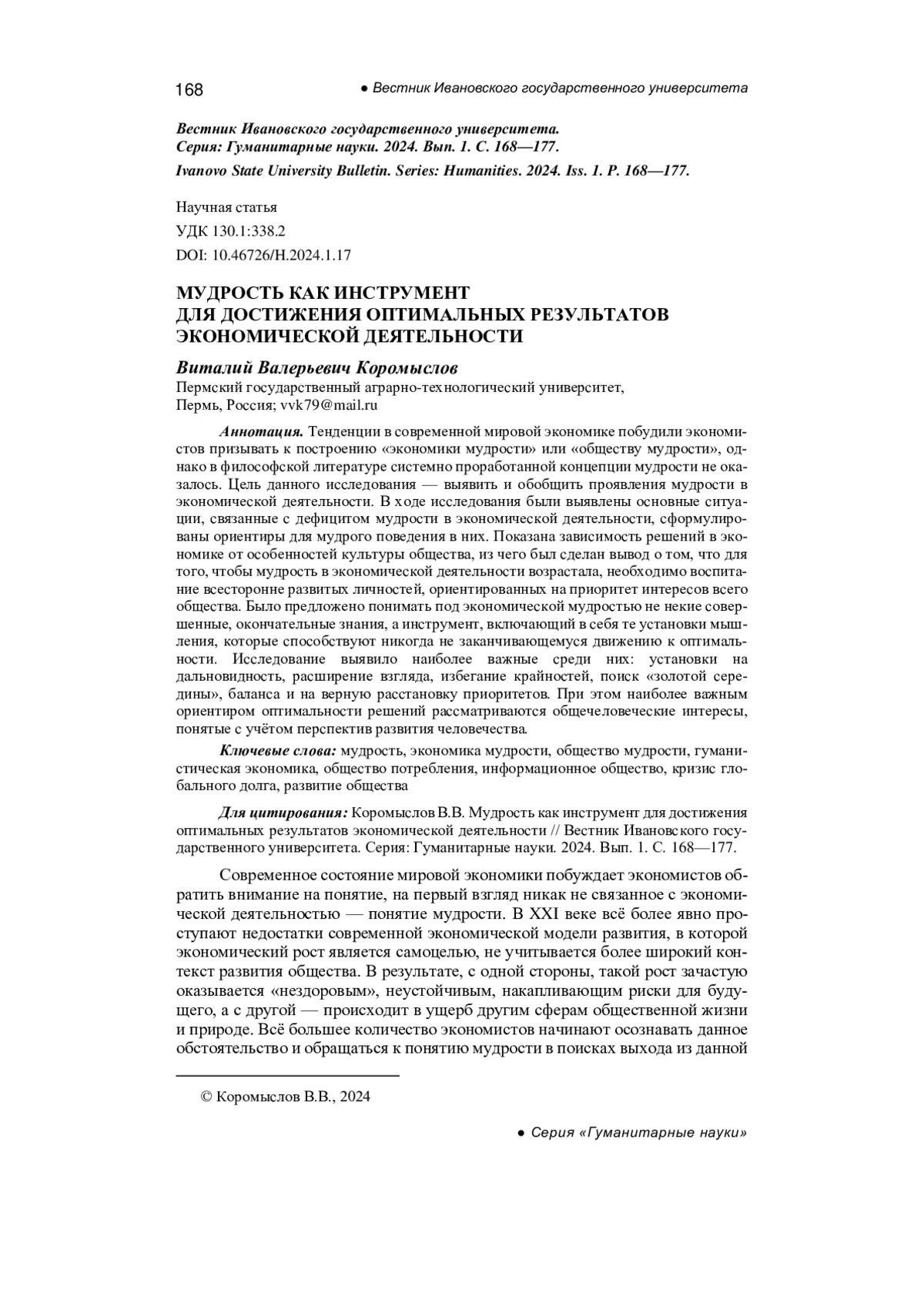 168 ● Вестник Ивановского государственного университета

Вестник Ивановского государственного университета.
Серия: Гуманитарные науки. 2024. Вып. 1. С. 168—177.
Ivanovo State University Bulletin. Series: Humanities. 2024. Iss. 1. P. 168—177.

Научная статья
УДК 130.1:338.2
DOI: 10.46726/H.2024.1.17

МУДРОСТЬ КАК ИНСТРУМЕНТ
ДЛЯ ДОСТИЖЕНИЯ ОПТИМАЛЬНЫХ РЕЗУЛЬТАТОВ
ЭКОНОМИЧЕСКОЙ ДЕЯТЕЛЬНОСТИ

Виталий Валерьевич Коромыслов
Пермский государственный аграрно-технологический университет,
Пермь, Россия; vvk79@mail.ru

Аннотация. Тенденции в современной мировой экономике побудили экономистов призывать к построению «экономики мудрости» или «обществу мудрости», однако в философской литературе системно проработанной концепции мудрости не оказалось. Цель данного исследования — выявить и обобщить проявления мудрости в экономической деятельности. В ходе исследования были выявлены основные ситуации, связанные с дефицитом мудрости в экономической деятельности, сформулированы ориентиры для мудрого поведения в них. Показана зависимость решений в экономике от особенностей культуры общества, из чего был сделан вывод о том, что для того, чтобы мудрость в экономической деятельности возрастала, необходимо воспитание всесторонне развитых личностей, ориентированных на приоритет интересов всего общества. Было предложено понимать под экономической мудростью не некие совершенные, окончательные знания, а инструмент, включающий в себя те установки мышления, которые способствуют никогда не заканчивающемуся движению к оптимальности. Исследование выявило наиболее важные среди них: установки на дальновидность, расширение взгляда, избегание крайностей, поиск «золотой середины», баланса и на верную расстановку приоритетов. При этом наиболее важным ориентиром оптимальности решений рассматриваются общечеловеческие интересы, понятые с учётом перспектив развития человечества.

Ключевые слова: мудрость, экономика мудрости, общество мудрости, гуманистическая экономика, общество потребления, информационное общество, кризис глобального долга, развитие общества

Для цитирования: Коромыслов В.В. Мудрость как инструмент для достижения оптимальных результатов экономической деятельности // Вестник Ивановского государственного университета. Серия: Гуманитарные науки. 2024. Вып. 1. С. 168—177.

Современное состояние мировой экономики побуждает экономистов обратить внимание на понятие, на первый взгляд никак не связанное с экономической деятельностью — понятие мудрости. В XXI веке всё более явно проступают недостатки современной экономической модели развития, в которой экономический рост является самоцелью, не учитывается более широкий контекст развития общества. В результате, с одной стороны, такой рост зачастую оказывается «нездоровым», неустойчивым, накапливающим риски для будущего, а с другой — происходит в ущерб другим сферам общественной жизни и природе. Всё большее количество экономистов начинают осознавать данное обстоятельство и обращаться к понятию мудрости в поисках выхода из данной

© Коромыслов В.В., 2024

● Серия «Гуманитарные науки»